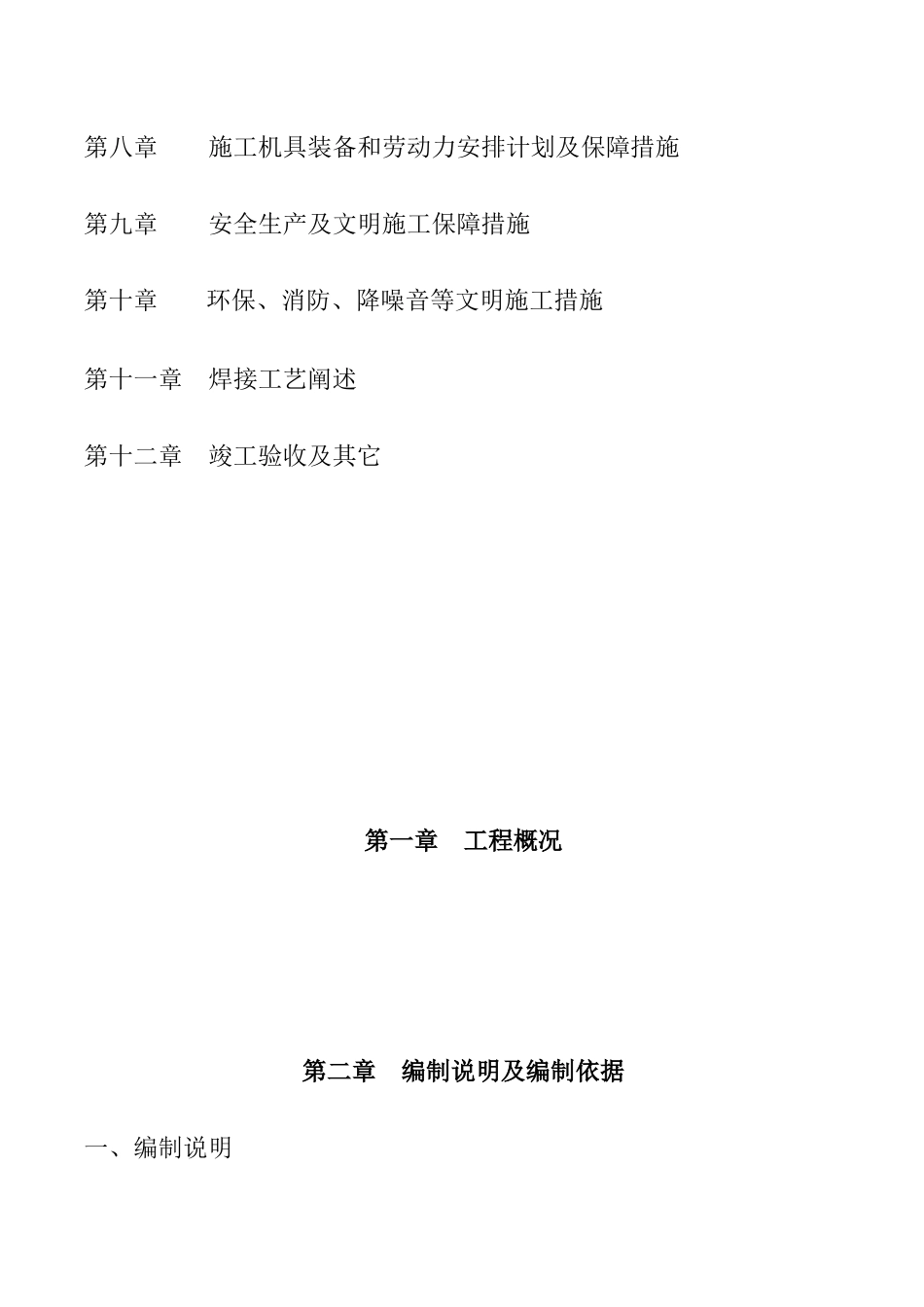 第八章　　施工机具装备和劳动力安排计划及保障措施

第九章　　安全生产及文明施工保障措施

第十章　　环保、消防、降噪音等文明施工措施

第十一章　焊接工艺阐述

第十二章　竣工验收及其它

第一章　工程概况

第二章　编制说明及编制依据

一、编制说明